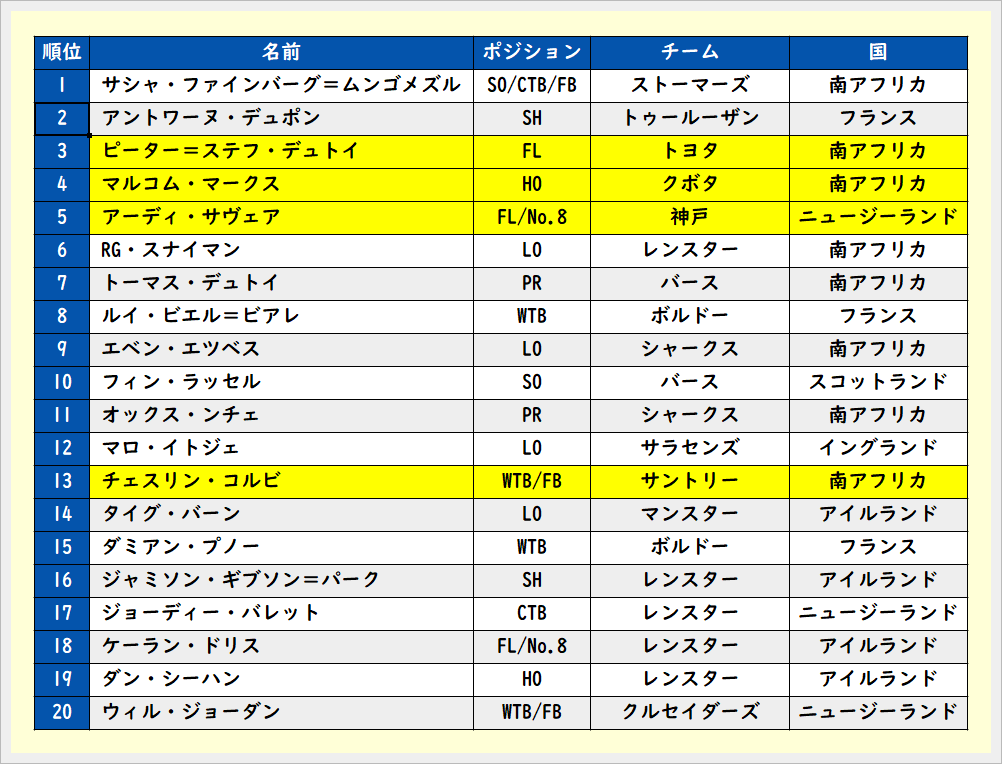 | 順位 | 名前 | ポジション | チーム | 国 |
|---|---|---|---|---|
| 1 | サシャ・ファインバーグ=ムンゴメズル | SO/CTB/FB | ストーマーズ | 南アフリカ |
| 2 | アントワーヌ・デュポン | SH | トゥールーザン | フランス |
| 3 | ピーター=ステフ・デュトイ | FL | トヨタ | 南アフリカ |
| 4 | マルコム・マークス | HO | クボタ | 南アフリカ |
| 5 | アーディ・サヴェア | FL/No.8 | 神戸 | ニュージーランド |
| 6 | RG・スナイマン | LO | レンスター | 南アフリカ |
| 7 | トーマス・デュトイ | PR | バース | 南アフリカ |
| 8 | ルイ・ビエル=ビアレ | WTB | ボルドー | フランス |
| 9 | エベン・エツベス | LO | シャークス | 南アフリカ |
| 10 | フィン・ラッセル | SO | バース | スコットランド |
| 11 | オックス・ンチェ | PR | シャークス | 南アフリカ |
| 12 | マロ・イトジェ | LO | サラセンズ | イングランド |
| 13 | チェスリン・コルビ | WTB/FB | サントリー | 南アフリカ |
| 14 | タイグ・バーン | LO | マンスター | アイルランド |
| 15 | ダミアン・プノー | WTB | ボルドー | フランス |
| 16 | ジャミソン・ギブソン=パーク | SH | レンスター | アイルランド |
| 17 | ジョーディー・バレット | CTB | レンスター | ニュージーランド |
| 18 | ケーラン・ドリス | FL/No.8 | レンスター | アイルランド |
| 19 | ダン・シーハン | HO | レンスター | アイルランド |
| 20 | ウィル・ジョーダン | WTB/FB | クルセイダーズ | ニュージーランド |